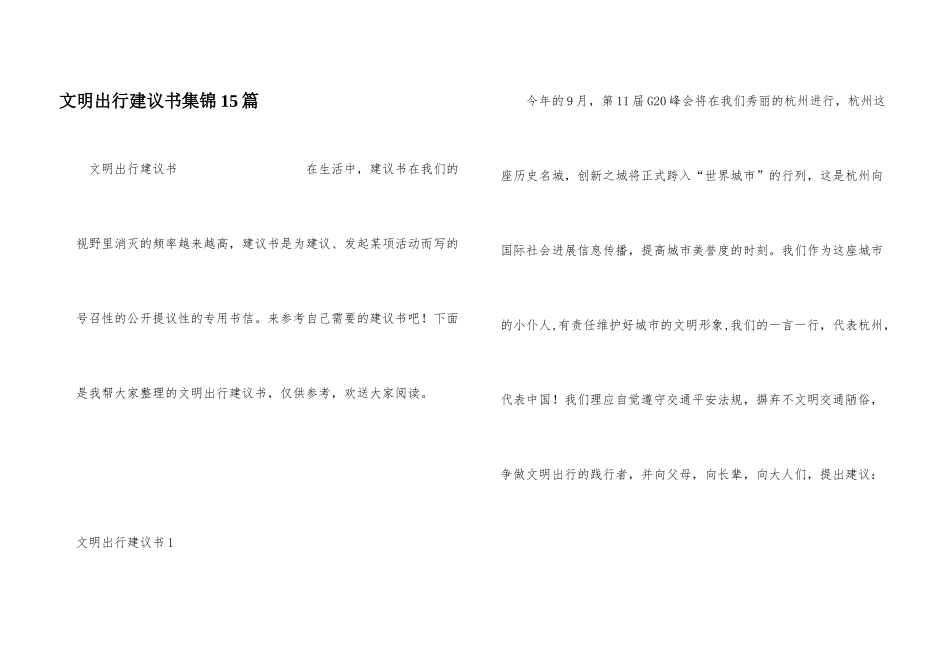 文明出行建议书集锦15篇

文明出行建议书 在生活中，建议书在我们的视野里消灭的频率越来越高，建议书是为建议、发起某项活动而写的号召性的公开提议性的专用书信。来参考自己需要的建议书吧！下面是我帮大家整理的文明出行建议书，仅供参考，欢送大家阅读。

文明出行建议书1

今年的9月，第11届G20峰会将在我们秀丽的杭州进行，杭州这座历史名城，创新之城将正式跨入“世界城市”的行列，这是杭州向国际社会进展信息传播，提高城市美誉度的时刻。我们作为这座城市的小仆人,有责任维护好城市的文明形象,我们的一言一行，代表杭州，代表中国！我们理应自觉遵守交通平安法规，摒弃不文明交通陋俗，争做文明出行的践行者，并向父母，向长辈，向大人们，提出建议：